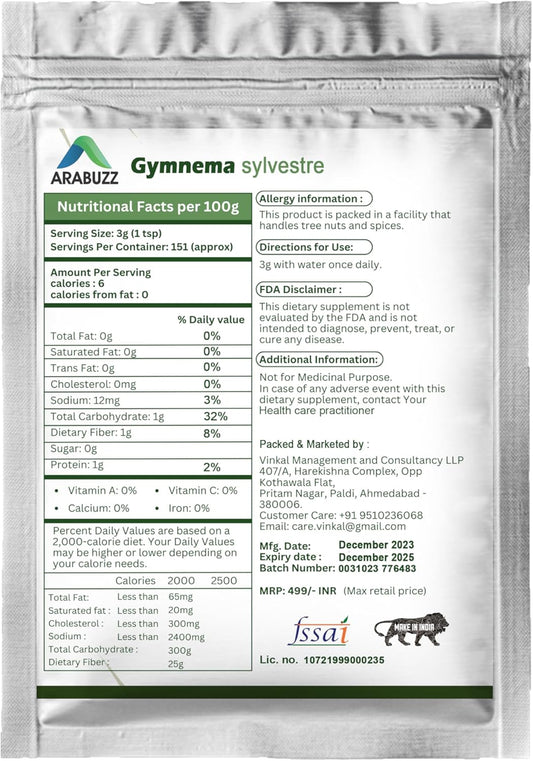 ARABUZZ

Gymnema sylvestre

Nutritional Facts per 100g

Serving Size: 3g (1 tsp)
Servings Per Container: 151 (approx)

Amount Per Serving
calories : 6
calories from fat : 0

| | % Daily value |
|---|---|
| Total Fat: 0g | 0% |
| Saturated Fat: 0g | 0% |
| Trans Fat: 0g | 0% |
| Cholesterol: 0mg | 0% |
| Sodium: 12mg | 3% |
| Total Carbohydrate: 1g | 32% |
| Dietary Fiber: 1g | 8% |
| Sugar: 0g | |
| Protein: 1g | 2% |

• Vitamin A: 0% • Vitamin C: 0%
• Calcium: 0% • Iron: 0%

Percent Daily Values are based on a 2,000-calorie diet. Your Daily Values may be higher or lower depending on your calorie needs.

| | Calories | 2000 | 2500 |
|---|---|---|---|
| Total Fat: | Less than | 65mg | |
| Saturated fat : | Less than | 20mg | |
| Cholesterol : | Less than | 300mg | |
| Sodium : | Less than | 2400mg | |
| Total Carbohydrate : | | 300g | |
| Dietary Fiber : | | 25g | |

Allergy information :
This product is packed in a facility that handles tree nuts and spices.

Directions for Use:
3g with water once daily.

FDA Disclaimer :
This dietary supplement is not evaluated by the FDA and is not intended to diagnose, prevent, treat, or cure any disease.

Additional Information:
Not for Medicinal Purpose.
In case of any adverse event with this dietary supplement, contact Your Health care practitioner

Packed & Marketed by :
Vinkal Management and Consultancy LLP
407/A, Harekishna Complex, Opp Kothawala Flat,
Pritam Nagar, Paldi, Ahmedabad - 380006.
Customer Care: +91 9510236068
Email: care.vinkal@gmail.com

Mfg. Date: December 2023
Expiry date : December 2025
Batch Number: 0031023 776483

MRP: 499/- INR (Max retail price)

fssai
MAKE IN INDIA

Lic. no. 10721999000235